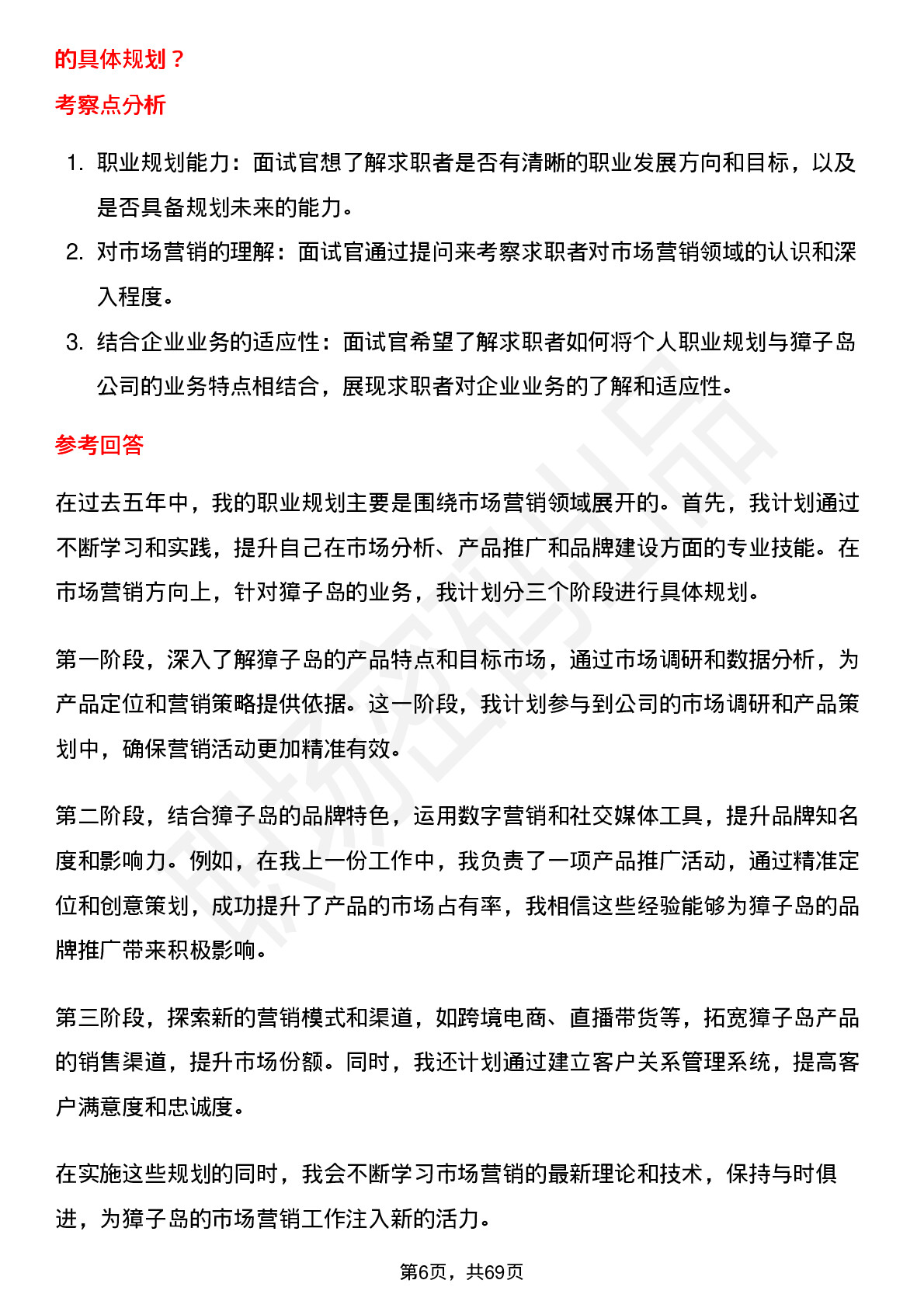 的具体规划？

考察点分析

1. 职业规划能力：面试官想了解求职者是否有清晰的职业发展方向和目标，以及是否具备规划未来的能力。
2. 对市场营销的理解：面试官通过提问来考察求职者对市场营销领域的认识和深入程度。
3. 结合企业业务的适应性：面试官希望了解求职者如何将个人职业规划与獐子岛公司的业务特点相结合，展现求职者对企业业务的了解和适应性。

参考回答

在过去五年中，我的职业规划主要是围绕市场营销领域展开的。首先，我计划通过不断学习和实践，提升自己在市场分析、产品推广和品牌建设方面的专业技能。在市场营销方向上，针对獐子岛的业务，我计划分三个阶段进行具体规划。

第一阶段，深入了解獐子岛的产品特点和目标市场，通过市场调研和数据分析，为产品定位和营销策略提供依据。这一阶段，我计划参与到公司的市场调研和产品策划中，确保营销活动更加精准有效。

第二阶段，结合獐子岛的品牌特色，运用数字营销和社交媒体工具，提升品牌知名度和影响力。例如，在我上一份工作中，我负责了一项产品推广活动，通过精准定位和创意策划，成功提升了产品的市场占有率，我相信这些经验能够为獐子岛的品牌推广带来积极影响。

第三阶段，探索新的营销模式和渠道，如跨境电商、直播带货等，拓宽獐子岛产品的销售渠道，提升市场份额。同时，我还计划通过建立客户关系管理系统，提高客户满意度和忠诚度。

在实施这些规划的同时，我会不断学习市场营销的最新理论和技术，保持与时俱进，为獐子岛的市场营销工作注入新的活力。

第6页，共69页